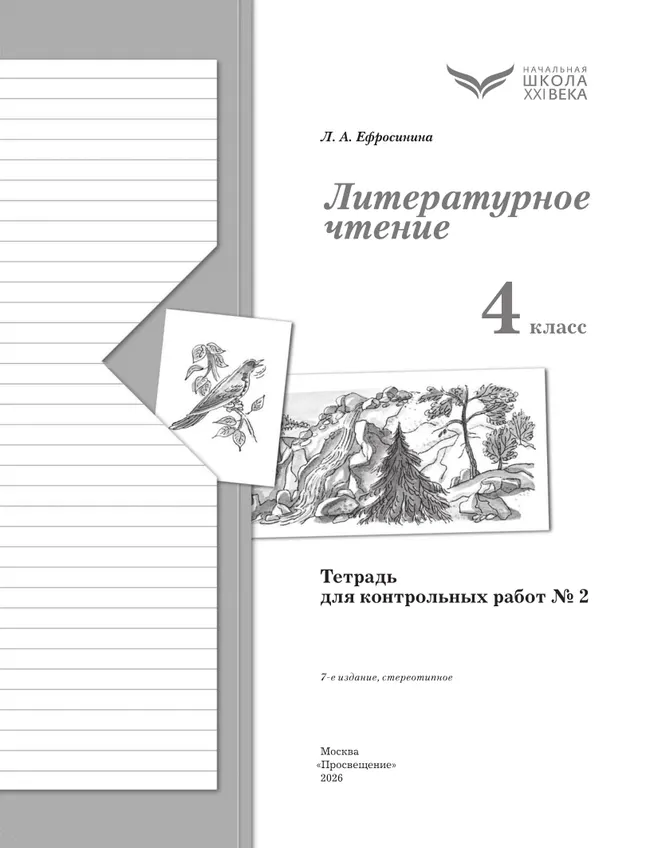 НАЧАЛЬНАЯ
ШКОЛА
XXI ВЕКА

Л. А. Ефросинина

Литературное чтение

4 класс

Тетрадь
для контрольных работ № 2

7-е издание, стереотипное

Москва
«Просвещение»
2026